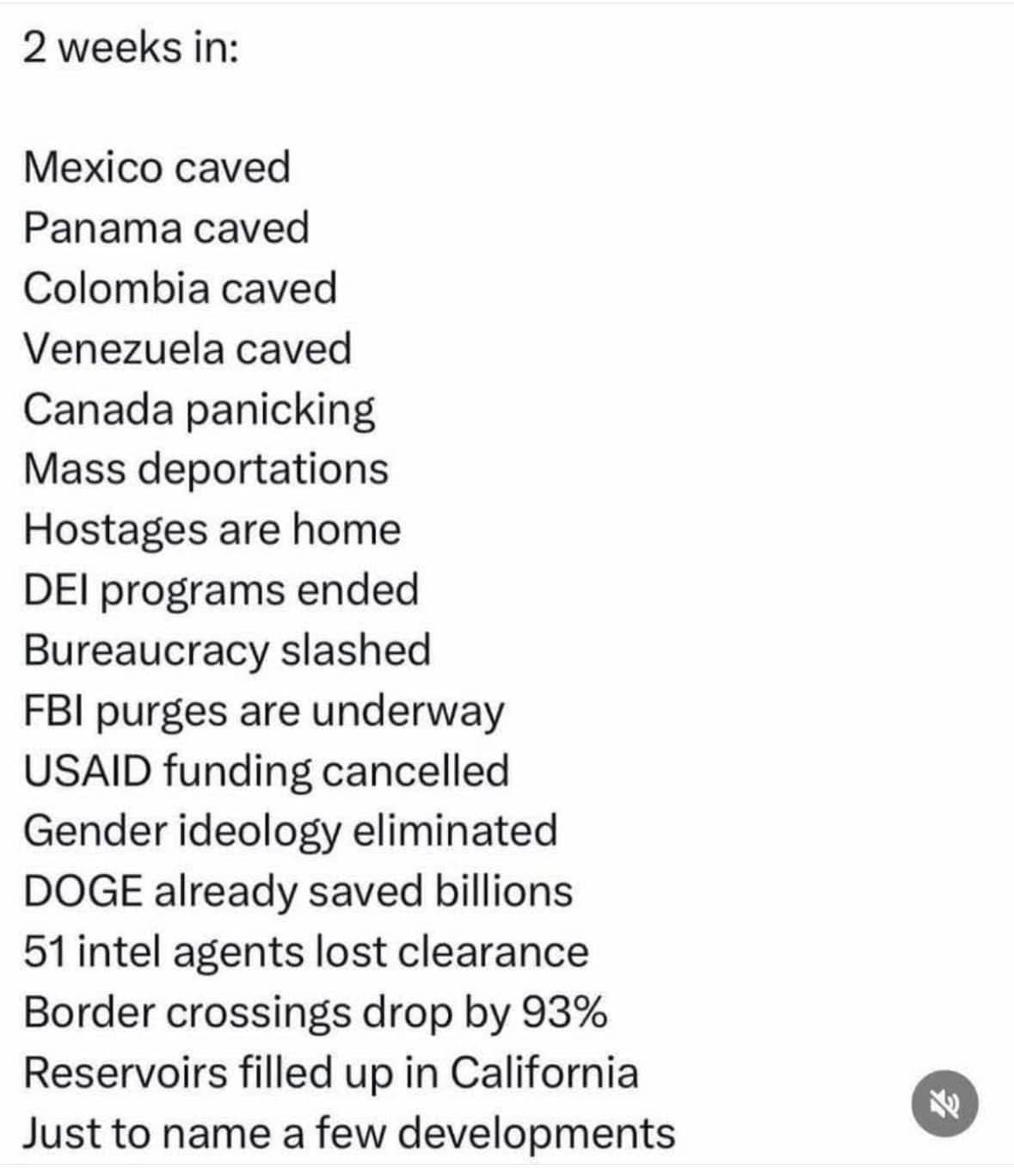 2 weeks in:

Mexico caved
Panama caved
Colombia caved
Venezuela caved
Canada panicking
Mass deportations
Hostages are home
DEI programs ended
Bureaucracy slashed
FBI purges are underway
USAID funding cancelled
Gender ideology eliminated
DOGE already saved billions
51 intel agents lost clearance
Border crossings drop by 93%
Reservoirs filled up in California
Just to name a few developments